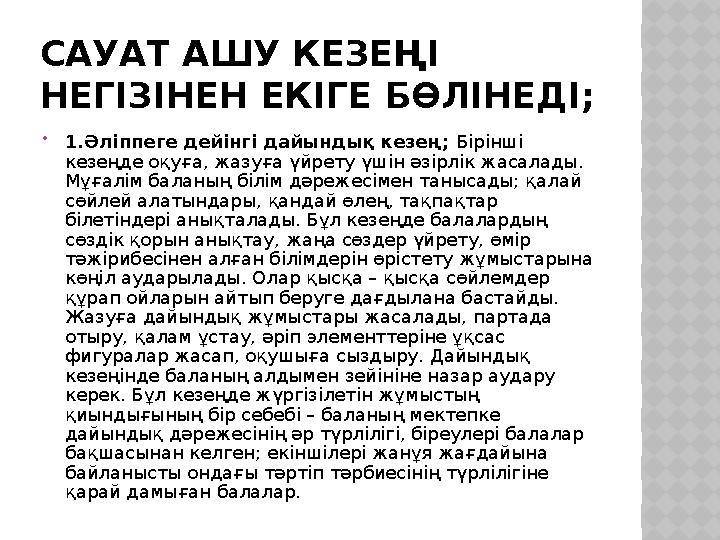 САУАТ АШУ КЕЗЕҢІ НЕГІЗІНЕН ЕКІГЕ БӨЛІНЕДІ;

1.Әліппеге дейінгі дайындық кезең; Бірінші кезеңде оқуға, жазуға үйрету үшін әзірлік жасалады. Мұғалім баланың білім дәрежесімен танысады; қалай сөйлей алатындары, қандай өлең, тақпақтар білетіндері анықталады. Бұл кезеңде балалардың сөздік қорын анықтау, жаңа сөздер үйрету, өмір тәжірибесінен алған білімдерін өрістету жұмыстарына көңіл аударылады. Олар қысқа – қысқа сөйлемдер құрап ойларын айтып беруге дағдылана бастайды. Жазуға дайындық жұмыстары жасалады, партада отыру, қалам ұстау, әріп элементтеріне ұқсас фигуралар жасап, оқушыға сыздыру. Дайындық кезеңінде баланың алдымен зейініне назар аудару керек. Бұл кезеңде жүргізілетін жұмыстың қиындығының бір себебі – баланың мектепке дайындық дәрежесінің әр түрлілігі, біреулері балалар бақшасынан келген; екіншілері жанұя жағдайына байланысты ондағы тәртіп тәрбиесінің түрлілігіне қарай дамыған балалар.